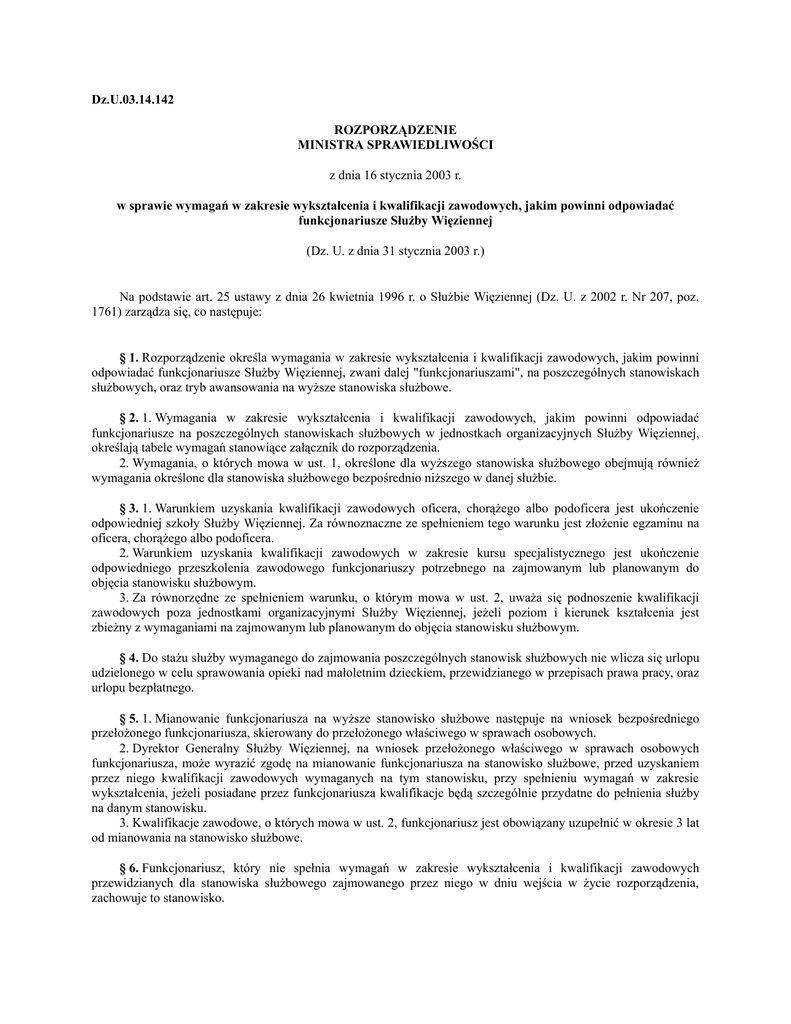 Dz.U.03.14.142

ROZPORZĄDZENIE
MINISTRA SPRAWIEDLIWOŚCI

z dnia 16 stycznia 2003 r.

w sprawie wymagań w zakresie wykształcenia i kwalifikacji zawodowych, jakim powinni odpowiadać funkcjonariusze Służby Więziennej

(Dz. U. z dnia 31 stycznia 2003 r.)

Na podstawie art. 25 ustawy z dnia 26 kwietnia 1996 r. o Służbie Więziennej (Dz. U. z 2002 r. Nr 207, poz. 1761) zarządza się, co następuje:

§ 1. Rozporządzenie określa wymagania w zakresie wykształcenia i kwalifikacji zawodowych, jakim powinni odpowiadać funkcjonariusze Służby Więziennej, zwani dalej "funkcjonariuszami", na poszczególnych stanowiskach służbowych, oraz tryb awansowania na wyższe stanowiska służbowe.

§ 2. 1. Wymagania w zakresie wykształcenia i kwalifikacji zawodowych, jakim powinni odpowiadać funkcjonariusze na poszczególnych stanowiskach służbowych w jednostkach organizacyjnych Służby Więziennej, określają tabele wymagań stanowiące załącznik do rozporządzenia.
2. Wymagania, o których mowa w ust. 1, określone dla wyższego stanowiska służbowego obejmują również wymagania określone dla stanowiska służbowego bezpośrednio niższego w danej służbie.

§ 3. 1. Warunkiem uzyskania kwalifikacji zawodowych oficera, chorążego albo podoficera jest ukończenie odpowiedniej szkoły Służby Więziennej. Za równoznaczne ze spełnieniem tego warunku jest złożenie egzaminu na oficera, chorążego albo podoficera.
2. Warunkiem uzyskania kwalifikacji zawodowych w zakresie kursu specjalistycznego jest ukończenie odpowiedniego przeszkolenia zawodowego funkcjonariuszy potrzebnego na zajmowanym lub planowanym do objęcia stanowisku służbowym.
3. Za równorzędne ze spełnieniem warunku, o którym mowa w ust. 2, uważa się podnoszenie kwalifikacji zawodowych poza jednostkami organizacyjnymi Służby Więziennej, jeżeli poziom i kierunek kształcenia jest zbieżny z wymaganiami na zajmowanym lub planowanym do objęcia stanowisku służbowym.

§ 4. Do stażu służby wymaganego do zajmowania poszczególnych stanowisk służbowych nie wlicza się urlopu udzielonego w celu sprawowania opieki nad małoletnim dzieckiem, przewidzianego w przepisach prawa pracy, oraz urlopu bezpłatnego.

§ 5. 1. Mianowanie funkcjonariusza na wyższe stanowisko służbowe następuje na wniosek bezpośredniego przełożonego funkcjonariusza, skierowany do przełożonego właściwego w sprawach osobowych.
2. Dyrektor Generalny Służby Więziennej, na wniosek przełożonego właściwego w sprawach osobowych funkcjonariusza, może wyrazić zgodę na mianowanie funkcjonariusza na stanowisko służbowe, przed uzyskaniem przez niego kwalifikacji zawodowych wymaganych na tym stanowisku, przy spełnieniu wymagań w zakresie wykształcenia, jeżeli posiadane przez funkcjonariusza kwalifikacje będą szczególnie przydatne do pełnienia służby na danym stanowisku.
3. Kwalifikacje zawodowe, o których mowa w ust. 2, funkcjonariusz jest obowiązany uzupełnić w okresie 3 lat od mianowania na stanowisko służbowe.

§ 6. Funkcjonariusz, który nie spełnia wymagań w zakresie wykształcenia i kwalifikacji zawodowych przewidzianych dla stanowiska służbowego zajmowanego przez niego w dniu wejścia w życie rozporządzenia, zachowuje to stanowisko.